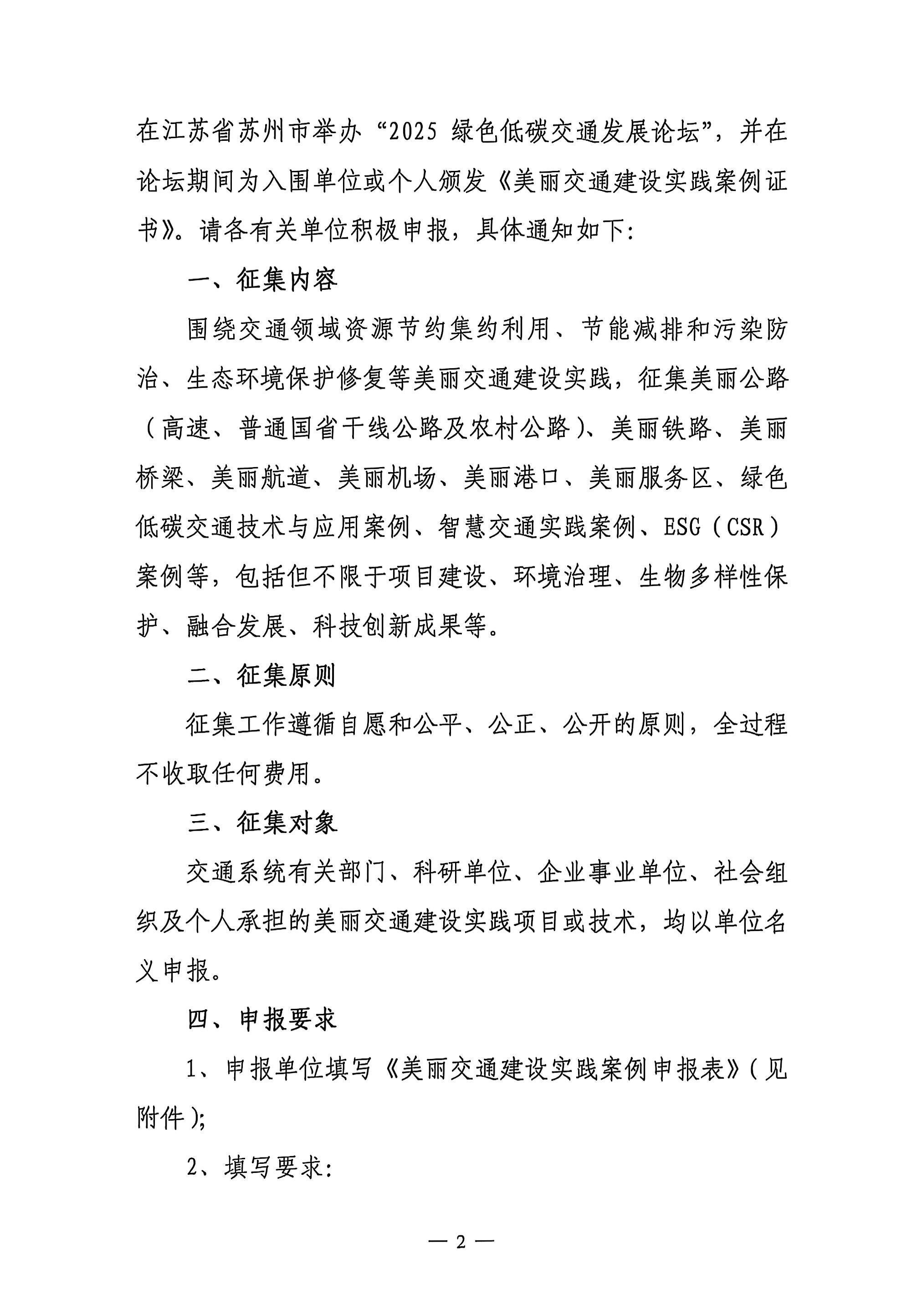 在江苏省苏州市举办“2025 绿色低碳交通发展论坛”，并在论坛期间为入围单位或个人颁发《美丽交通建设实践案例证书》。请各有关单位积极申报，具体通知如下:

一、征集内容

围绕交通领域资源节约集约利用、节能减排和污染防治、生态环境保护修复等美丽交通建设实践，征集美丽公路（高速、普通国省干线公路及农村公路）、美丽铁路、美丽桥梁、美丽航道、美丽机场、美丽港口、美丽服务区、绿色低碳交通技术与应用案例、智慧交通实践案例、ESG（CSR）案例等，包括但不限于项目建设、环境治理、生物多样性保护、融合发展、科技创新成果等。

二、征集原则

征集工作遵循自愿和公平、公正、公开的原则，全过程不收取任何费用。

三、征集对象

交通系统有关部门、科研单位、企业事业单位、社会组织及个人承担的美丽交通建设实践项目或技术，均以单位名义申报。

四、申报要求

1、申报单位填写《美丽交通建设实践案例申报表》（见附件）;

2、填写要求:

— 2 —